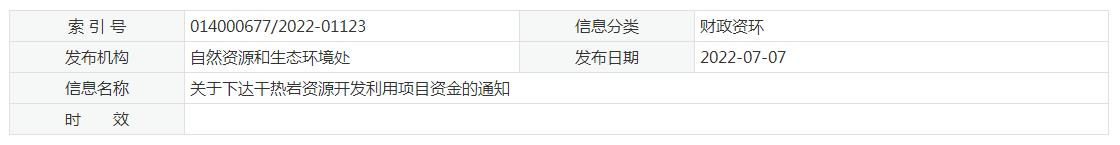 | 索 引 号 | 014000677/2022-01123 | 信息分类 | 财政资环 |
|---|---|---|---|
| 发布机构 | 自然资源和生态环境处 | 发布日期 | 2022-07-07 |
| 信息名称 | 关于下达干热岩资源开发利用项目资金的通知 | | |
| 时　　效 | | | |